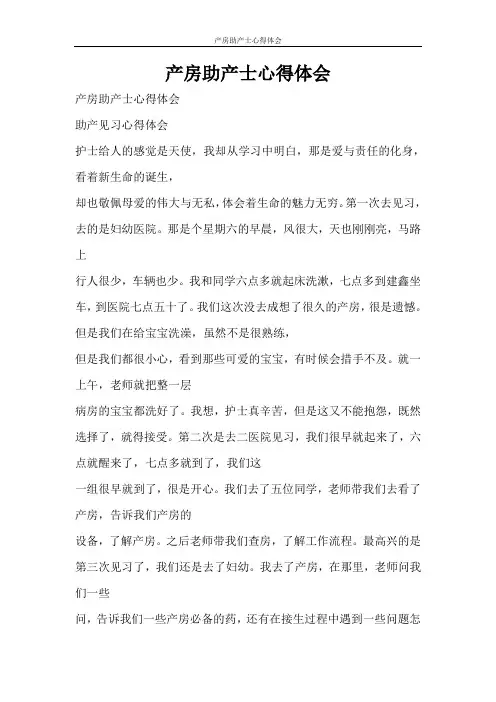 产房助产士心得体会

产房助产士心得体会

产房助产士心得体会

助产见习心得体会

护士给人的感觉是天使，我却从学习中明白，那是爱与责任的化身，看着新生命的诞生，

却也敬佩母爱的伟大与无私，体会着生命的魅力无穷。第一次去见习，去的是妇幼医院。那是个星期六的早晨，风很大，天也刚刚亮，马路上

行人很少，车辆也少。我和同学六点多就起床洗漱，七点多到建鑫坐车，到医院七点五十了。我们这次没去成想了很久的产房，很是遗憾。但是我们在给宝宝洗澡，虽然不是很熟练，

但是我们都很小心，看到那些可爱的宝宝，有时候会措手不及。就一上午，老师就把整一层

病房的宝宝都洗好了。我想，护士真辛苦，但是这又不能抱怨，既然选择了，就得接受。第二次是去二医院见习，我们很早就起来了，六点就醒来了，七点多就到了，我们这

一组很早就到了，很是开心。我们去了五位同学，老师带我们去看了产房，告诉我们产房的

设备，了解产房。之后老师带我们查房，了解工作流程。最高兴的是第三次见习了，我们还是去了妇幼。我去了产房，在那里，老师问我们一些

问，告诉我们一些产房必备的药，还有在接生过程中遇到一些问题怎